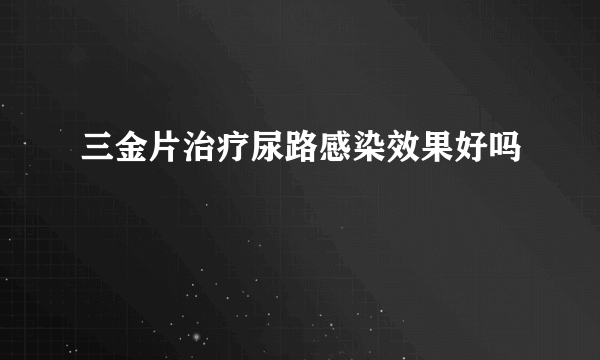 三金片治疗尿路感染效果好吗